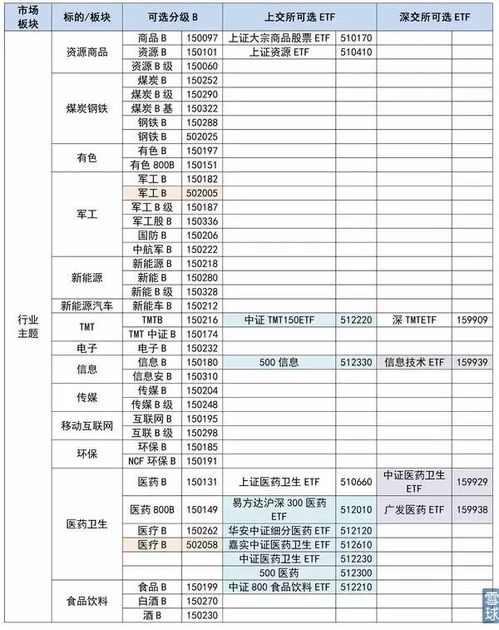 | 市场板块 | 标的/板块 | 可选分级 B | | 上交所可选 ETF | | 深交所可选 ETF | |
|---|---|---|---|---|---|---|---|
| 行业主题 | 资源商品 | 商品 B | 150097 | 上证大宗商品股票 ETF | 510170 | | |
| | | 资源 B | 150101 | 上证资源 ETF | 510410 | | |
| | | 资源 B 级 | 150060 | | | | |
| | 煤炭钢铁 | 煤炭 B | 150252 | | | | |
| | | 煤炭 B 级 | 150290 | | | | |
| | | 煤炭 B 基 | 150322 | | | | |
| | | 钢铁 B | 150288 | | | | |
| | | 钢铁 B | 502025 | | | | |
| | 有色 | 有色 B | 150197 | | | | |
| | | 有色 800B | 150151 | | | | |
| | 军工 | 军工 B | 150182 | | | | |
| | | 军工 B | 502005 | | | | |
| | | 军工 B 级 | 150187 | | | | |
| | | 军工股 B | 150336 | | | | |
| | | 国防 B | 150206 | | | | |
| | | 中航军 B | 150222 | | | | |
| | 新能源 | 新能源 B | 150218 | | | | |
| | | 新能 B | 150280 | | | | |
| | | 新能 B 级 | 150328 | | | | |
| | 新能源汽车 | 新能车 B | 150212 | | | | |
| | TMT | TMTB | 150216 | 中证 TMT150ETF | 512220 | 深 TMTETF | 159909 |
| | | TMT 中证 B | 150174 | | | | |
| | 电子 | 电子 B | 150232 | | | | |
| | 信息 | 信息 B | 150180 | 500 信息 | 512330 | 信息技术 ETF | 159939 |
| | | 信息安 B | 150310 | | | | |
| | 传媒 | 传媒 B | 150204 | | | | |
| | | 传媒 B 级 | 150248 | | | | |
| | 移动互联网 | 互联网 B | 150195 | | | | |
| | | 互联 B 级 | 150298 | | | | |
| | 环保 | 环保 B | 150185 | | | | |
| | | NCF 环保 B | 150191 | | | | |
| | 医药卫生 | 医药 B | 150131 | 上证医药卫生 ETF | 510660 | 中证医药卫生 ETF | 159929 |
| | | 医药 800B | 150149 | 易方达沪深 300 医药 ETF | 512010 | 广发医药 ETF | 159938 |
| | | 医疗 B | 150262 | 华安中证细分医药 ETF | 512120 | | |
| | | 医疗 B | 502058 | 嘉实中证医药卫生 ETF | 512610 | | |
| | | | | 中证医药卫生 ETF | 512230 | | |
| | | | | 500 医药 | 512300 | | |
| | 食品饮料 | 食品 B | 150199 | 中证 800 食品饮料 ETF | 512210 | | |
| | | 白酒 B | 150270 | | | | |
| | | 酒 B | 150230 | | | | |

雪球